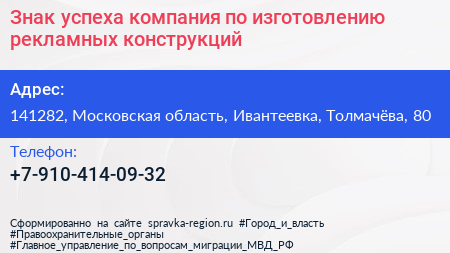 Знак успеха компания по изготовлению рекламных конструкций

Адрес:

141282, Московская область, Ивантеевка, Толмачёва, 80

Телефон:

+7-910-414-09-32

Сформированно на сайте spravka-region.ru #Город_и_власть #Правоохранительные_органы #Главное_управление_по_вопросам_миграции_МВД_РФ